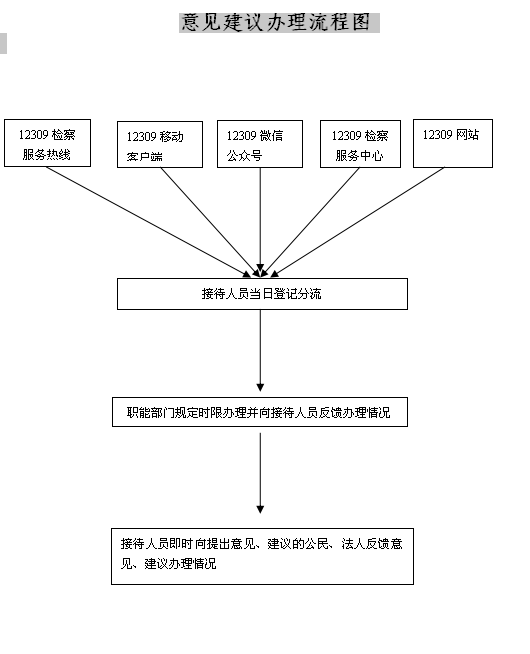 意见建议办理流程图

12309 检察服务热线

12309 移动客户端

12309 微信公众号

12309 检察服务中心

12309 网站

接待人员当日登记分流

职能部门规定时限办理并向接待人员反馈办理情况

接待人员即时向提出意见、建议的公民、法人反馈意见、建议办理情况